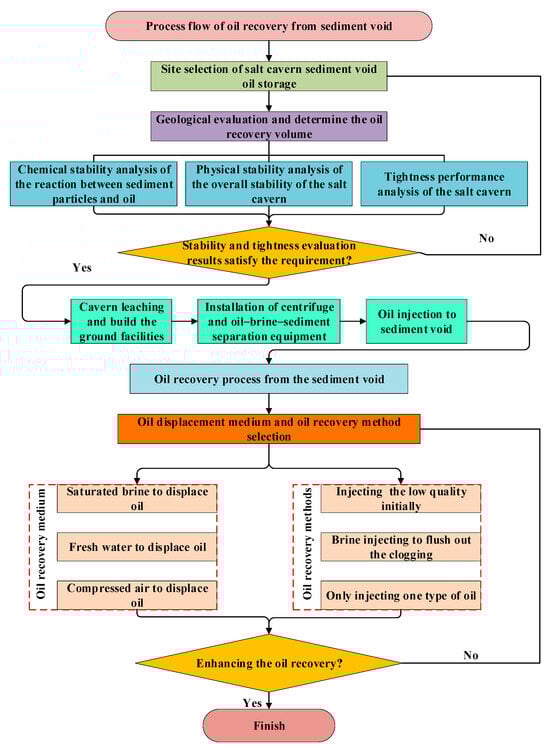 Process flow of oil recovery from sediment void

Site selection of salt cavern sediment void oil storage

Geological evaluation and determine the oil recovery volume

Chemical stability analysis of the reaction between sediment particles and oil

Physical stability analysis of the overall stability of the salt cavern

Tightness performance analysis of the salt cavern

Stability and tightness evaluation results satisfy the requirement?

No

Yes

Cavern leaching and build the ground facilities

Installation of centrifuge and oil–brine–sediment separation equipment

Oil injection to sediment void

Oil recovery process from the sediment void

Oil displacement medium and oil recovery method selection

Oil recovery medium

Saturated brine to displace oil

Fresh water to displace oil

Compressed air to displace oil

Oil recovery methods

Injecting the low quality initially

Brine injecting to flush out the clogging

Only injecting one type of oil

Enhancing the oil recovery?

No

Yes

Finish